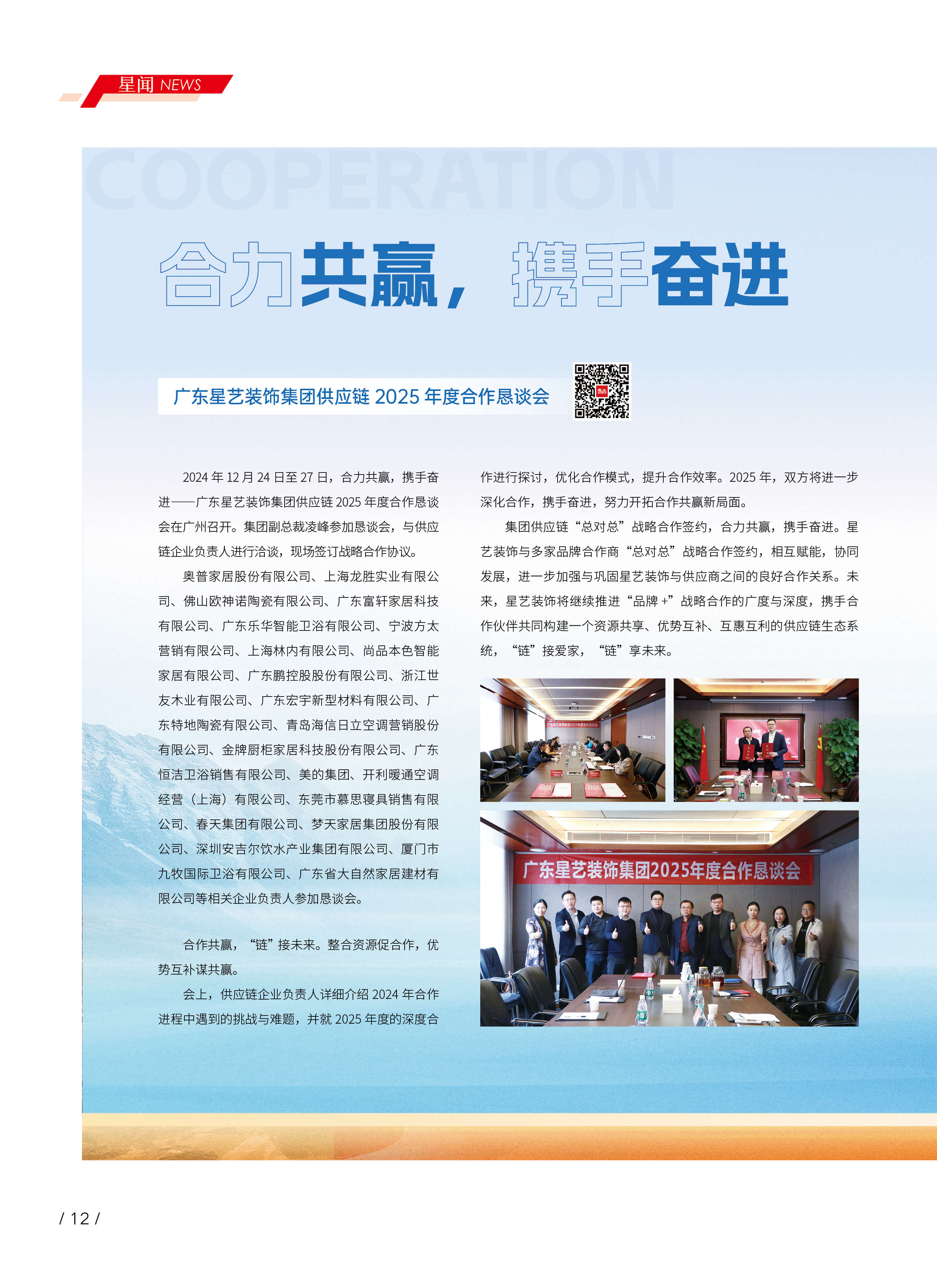 星闻 NEWS

COOPERATION

合力共赢，携手奋进

广东星艺装饰集团供应链 2025 年度合作恳谈会

2024 年 12 月 24 日至 27 日，合力共赢，携手奋进——广东星艺装饰集团供应链 2025 年度合作恳谈会在广州召开。集团副总裁凌峰参加恳谈会，与供应链企业负责人进行洽谈，现场签订战略合作协议。

奥普家居股份有限公司、上海龙胜实业有限公司、佛山欧神诺陶瓷有限公司、广东富轩家居科技有限公司、广东乐华智能卫浴有限公司、宁波方太营销有限公司、上海林内有限公司、尚品本色智能家居有限公司、广东鹏控股股份有限公司、浙江世友木业有限公司、广东宏宇新型材料有限公司、广东特地陶瓷有限公司、青岛海信日立空调营销股份有限公司、金牌厨柜家居科技股份有限公司、广东恒洁卫浴销售有限公司、美的集团、开利暖通空调经营（上海）有限公司、东莞市慕思寝具销售有限公司、春天集团有限公司、梦天家居集团股份有限公司、深圳安吉尔饮水产业集团有限公司、厦门市九牧国际卫浴有限公司、广东省大自然家居建材有限公司等相关企业负责人参加恳谈会。

合作共赢，“链”接未来。整合资源促合作，优势互补谋共赢。

会上，供应链企业负责人详细介绍 2024 年合作进程中遇到的挑战与难题，并就 2025 年度的深度合作进行探讨，优化合作模式，提升合作效率。2025 年，双方将进一步深化合作，携手奋进，努力开拓合作共赢新局面。

集团供应链“总对总”战略合作签约，合力共赢，携手奋进。星艺装饰与多家品牌合作商“总对总”战略合作签约，相互赋能，协同发展，进一步加强与巩固星艺装饰与供应商之间的良好合作关系。未来，星艺装饰将继续推进“品牌 +”战略合作的广度与深度，携手合作伙伴共同构建一个资源共享、优势互补、互惠互利的供应链生态系统，“链”接爱家，“链”享未来。

广东星艺装饰集团2025年度合作恳谈会

广东星艺装饰集团2025年度合作恳谈会

/ 12 /